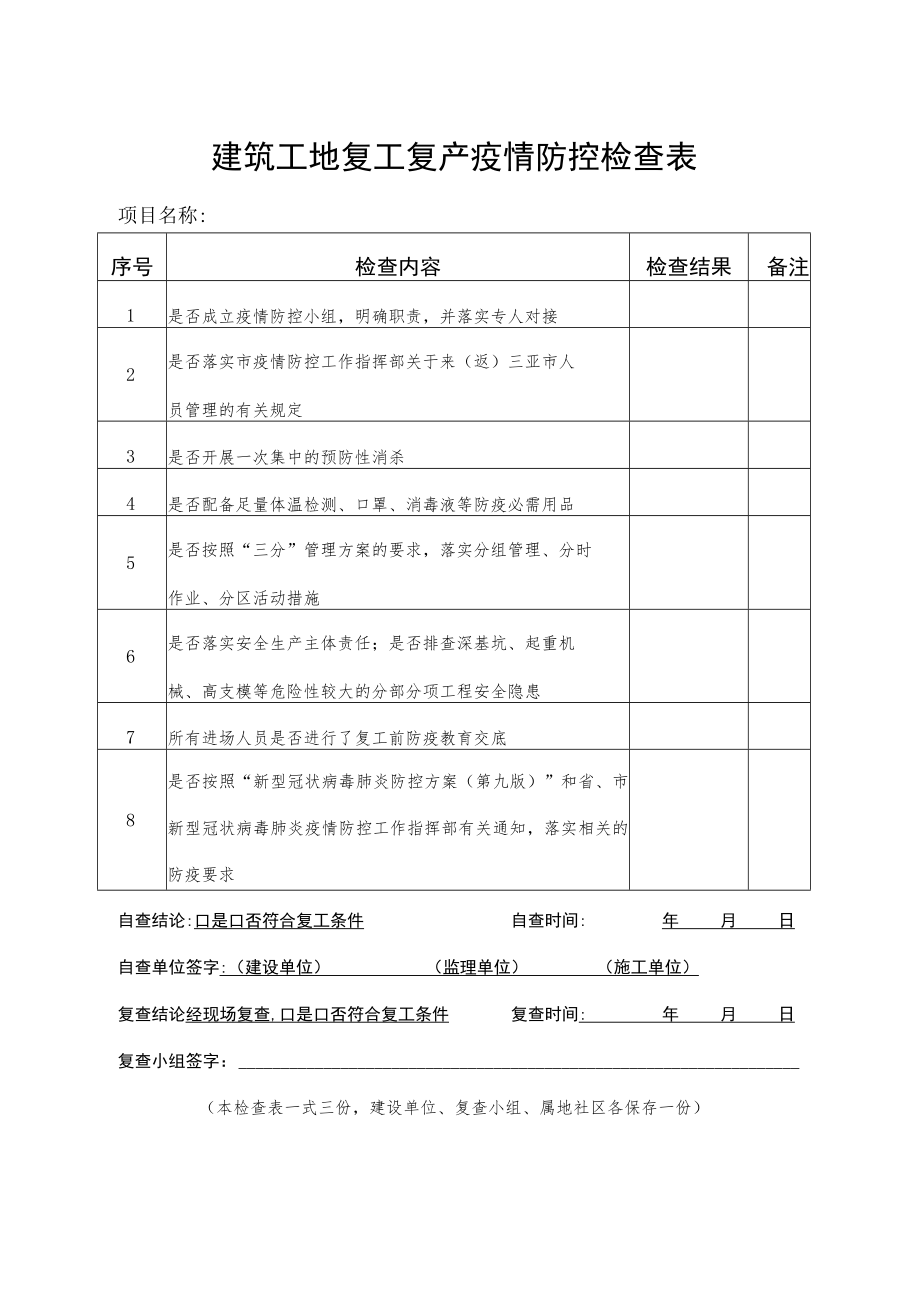 建筑工地复工复产疫情防控检查表

项目名称:

| 序号 | 检查内容 | 检查结果 | 备注 |
|---|---|---|---|
| 1 | 是否成立疫情防控小组，明确职责，并落实专人对接 | | |
| 2 | 是否落实市疫情防控工作指挥部关于来（返）三亚市人员管理的有关规定 | | |
| 3 | 是否开展一次集中的预防性消杀 | | |
| 4 | 是否配备足量体温检测、口罩、消毒液等防疫必需用品 | | |
| 5 | 是否按照“三分”管理方案的要求，落实分组管理、分时作业、分区活动措施 | | |
| 6 | 是否落实安全生产主体责任；是否排查深基坑、起重机械、高支模等危险性较大的分部分项工程安全隐患 | | |
| 7 | 所有进场人员是否进行了复工前防疫教育交底 | | |
| 8 | 是否按照“新型冠状病毒肺炎防控方案（第九版）”和省、市新型冠状病毒肺炎疫情防控工作指挥部有关通知，落实相关的防疫要求 | | |

自查结论:口是口否符合复工条件 自查时间: 年 月 日

自查单位签字:（建设单位） （监理单位） （施工单位）

复查结论经现场复查,口是口否符合复工条件 复查时间: 年 月 日

复查小组签字:

（本检查表一式三份，建设单位、复查小组、属地社区各保存一份）